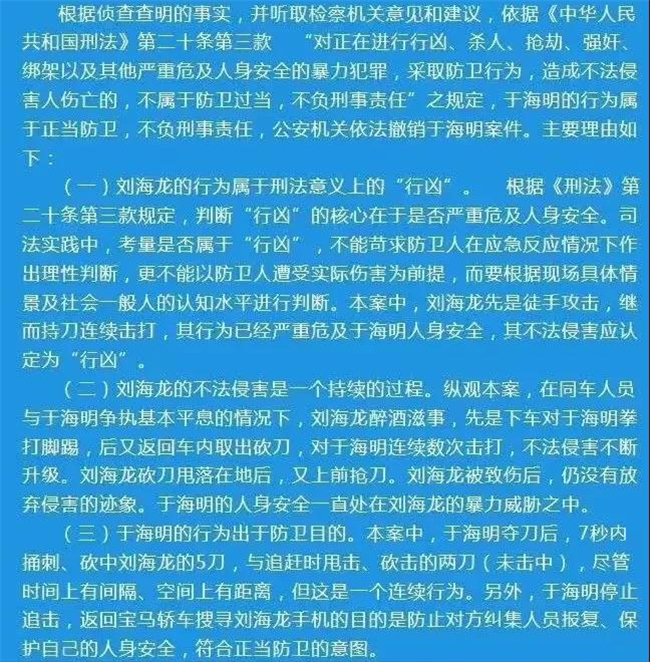 根据侦查查明的事实，并听取检察机关意见和建议，依据《中华人民共和国刑法》第二十条第三款 “对正在进行行凶、杀人、抢劫、强奸、绑架以及其他严重危及人身安全的暴力犯罪，采取防卫行为，造成不法侵害人伤亡的，不属于防卫过当，不负刑事责任”之规定，于海明的行为属于正当防卫，不负刑事责任，公安机关依法撤销于海明案件。主要理由如下：

（一）刘海龙的行为属于刑法意义上的“行凶”。 根据《刑法》第二十条第三款规定，判断“行凶”的核心在于是否严重危及人身安全。司法实践中，考量是否属于“行凶”，不能苛求防卫人在应急反应情况下作出理性判断，更不能以防卫人遭受实际伤害为前提，而要根据现场具体情景及社会一般人的认知水平进行判断。本案中，刘海龙先是徒手攻击，继而持刀连续击打，其行为已经严重危及于海明人身安全，其不法侵害应认定为“行凶”。

（二）刘海龙的不法侵害是一个持续的过程。纵观本案，在同车人员与于海明争执基本平息的情况下，刘海龙醉酒滋事，先是下车对于海明拳打脚踢，后又返回车内取出砍刀，对于海明连续数次击打，不法侵害不断升级。刘海龙砍刀甩落在地后，又上前抢刀。刘海龙被致伤后，仍没有放弃侵害的迹象。于海明的人身安全一直处在刘海龙的暴力威胁之中。

（三）于海明的行为出于防卫目的。本案中，于海明夺刀后，7秒内捅刺、砍中刘海龙的5刀，与追赶时甩击、砍击的两刀（未击中），尽管时间上有间隔、空间上有距离，但这是一个连续行为。另外，于海明停止追击，返回宝马轿车搜寻刘海龙手机的目的是防止对方纠集人员报复、保护自己的人身安全，符合正当防卫的意图。